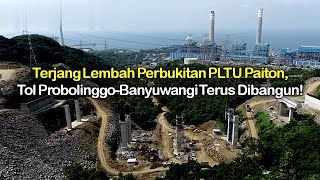 Terjang Lembah Perbukitan PLTU Paiton,
Tol Probolinggo-Banyuwangi Terus Dibangun!